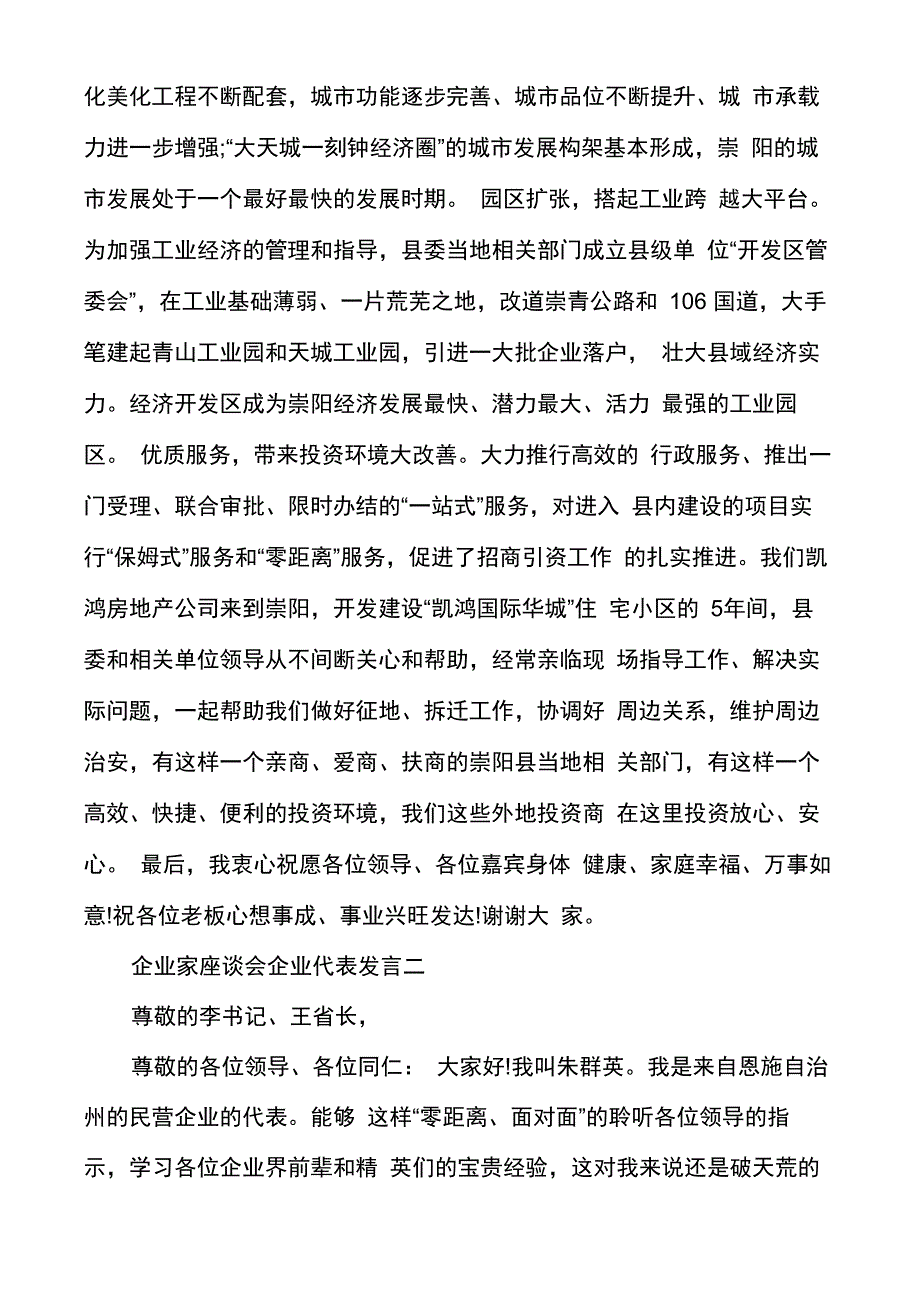 化美化工程不断配套，城市功能逐步完善、城市品位不断提升、城 市承载力进一步增强;“大天城一刻钟经济圈”的城市发展构架基本形成，崇 阳的城市发展处于一个最好最快的发展时期。 园区扩张，搭起工业跨 越大平台。为加强工业经济的管理和指导，县委当地相关部门成立县级单 位“开发区管委会”，在工业基础薄弱、一片荒芜之地，改道崇青公路和 106 国道，大手笔建起青山工业园和天城工业园，引进一大批企业落户， 壮大县域经济实力。经济开发区成为崇阳经济发展最快、潜力最大、活力 最强的工业园区。 优质服务，带来投资环境大改善。大力推行高效的 行政服务、推出一门受理、联合审批、限时办结的“一站式”服务，对进入 县内建设的项目实行“保姆式”服务和“零距离”服务，促进了招商引资工作 的扎实推进。我们凯鸿房地产公司来到崇阳，开发建设“凯鸿国际华城”住 宅小区的 5年间，县委和相关单位领导从不间断关心和帮助，经常亲临现 场指导工作、解决实际问题，一起帮助我们做好征地、拆迁工作，协调好 周边关系，维护周边治安，有这样一个亲商、爱商、扶商的崇阳县当地相 关部门，有这样一个高效、快捷、便利的投资环境，我们这些外地投资商 在这里投资放心、安心。 最后，我衷心祝愿各位领导、各位嘉宾身体 健康、家庭幸福、万事如意!祝各位老板心想事成、事业兴旺发达!谢谢大 家。

企业家座谈会企业代表发言二

尊敬的李书记、王省长，

尊敬的各位领导、各位同仁： 大家好!我叫朱群英。我是来自恩施自治州的民营企业的代表。能够 这样“零距离、面对面”的聆听各位领导的指示，学习各位企业界前辈和精 英们的宝贵经验，这对我来说还是破天荒的